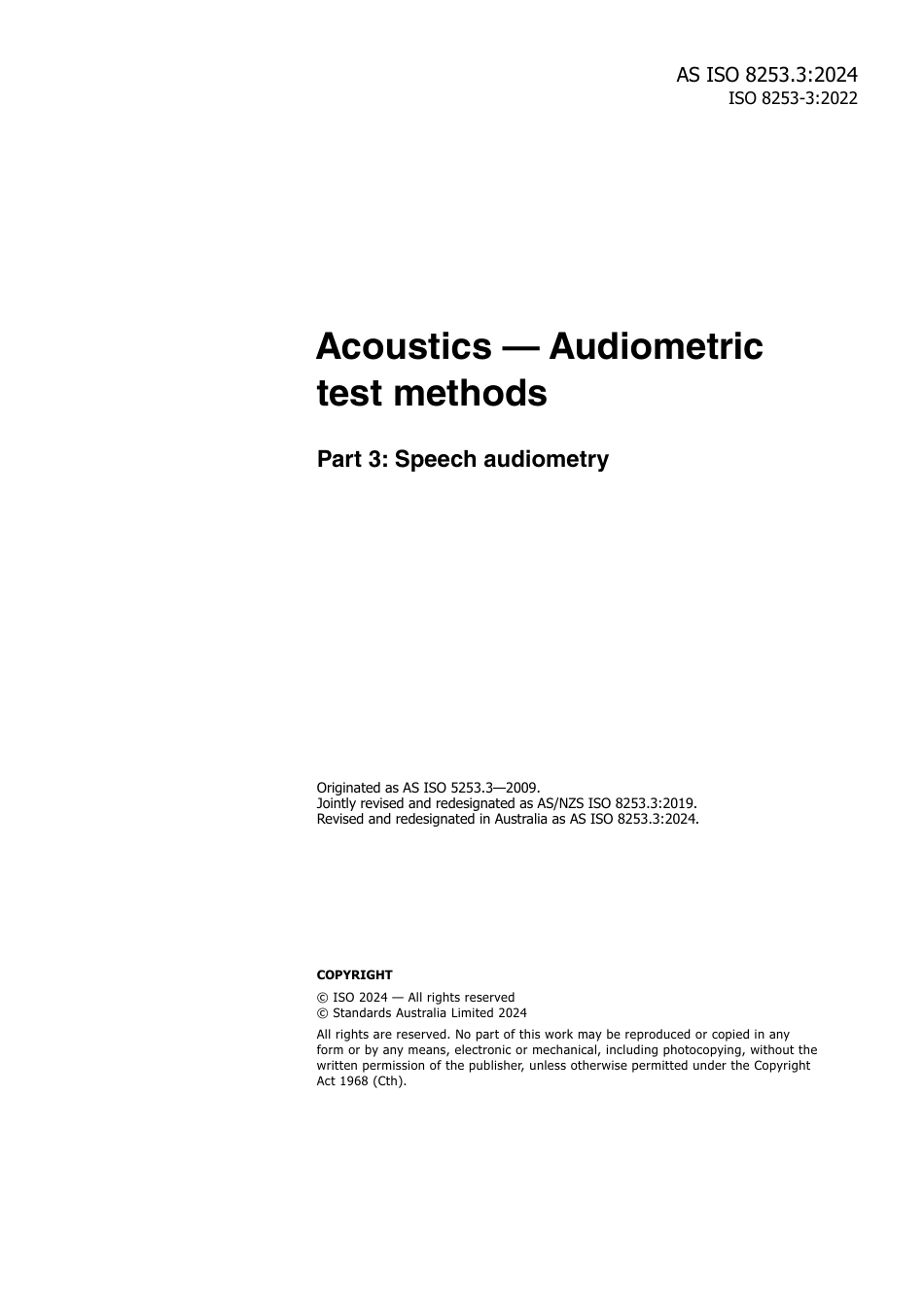 AS ISO 8253.3:2024
ISO 8253-3:2022

Acoustics — Audiometric test methods

Part 3: Speech audiometry

Originated as AS ISO 5253.3—2009.
Jointly revised and redesignated as AS/NZS ISO 8253.3:2019.
Revised and redesignated in Australia as AS ISO 8253.3:2024.

COPYRIGHT

© ISO 2024 — All rights reserved
© Standards Australia Limited 2024

All rights are reserved. No part of this work may be reproduced or copied in any form or by any means, electronic or mechanical, including photocopying, without the written permission of the publisher, unless otherwise permitted under the Copyright Act 1968 (Cth).